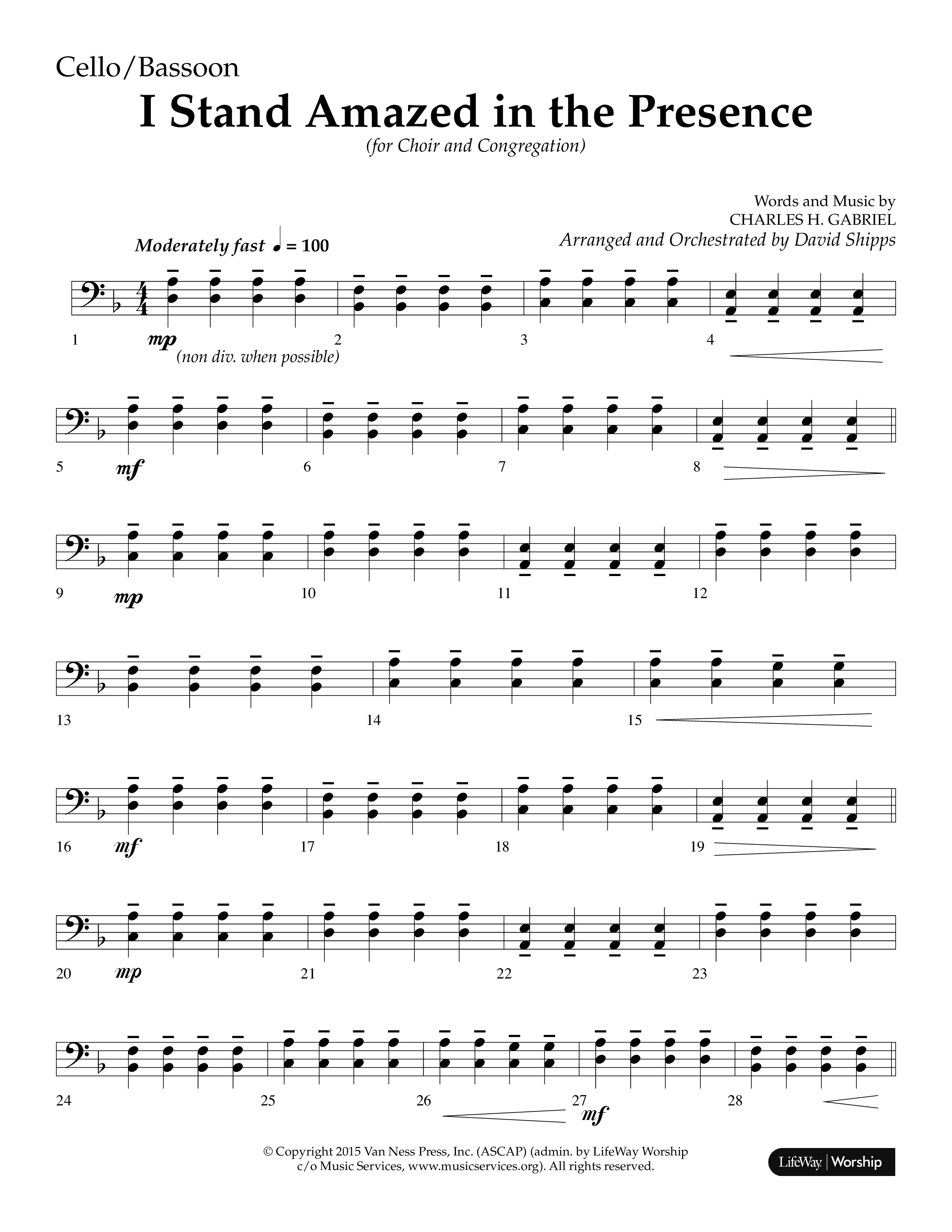 Cello/Bassoon

I Stand Amazed in the Presence

(for Choir and Congregation)

Words and Music by
CHARLES H. GABRIEL
Arranged and Orchestrated by David Shipps

Moderately fast ♩ = 100

1 mp (non div. when possible) 2 3 4

5 mf 6 7 8

9 mp 10 11 12

13 14 15

16 mf 17 18 19

20 mp 21 22 23

24 25 26 27 mf 28

© Copyright 2015 Van Ness Press, Inc. (ASCAP) (admin. by LifeWay Worship c/o Music Services, www.musicservices.org). All rights reserved.

LifeWay | Worship